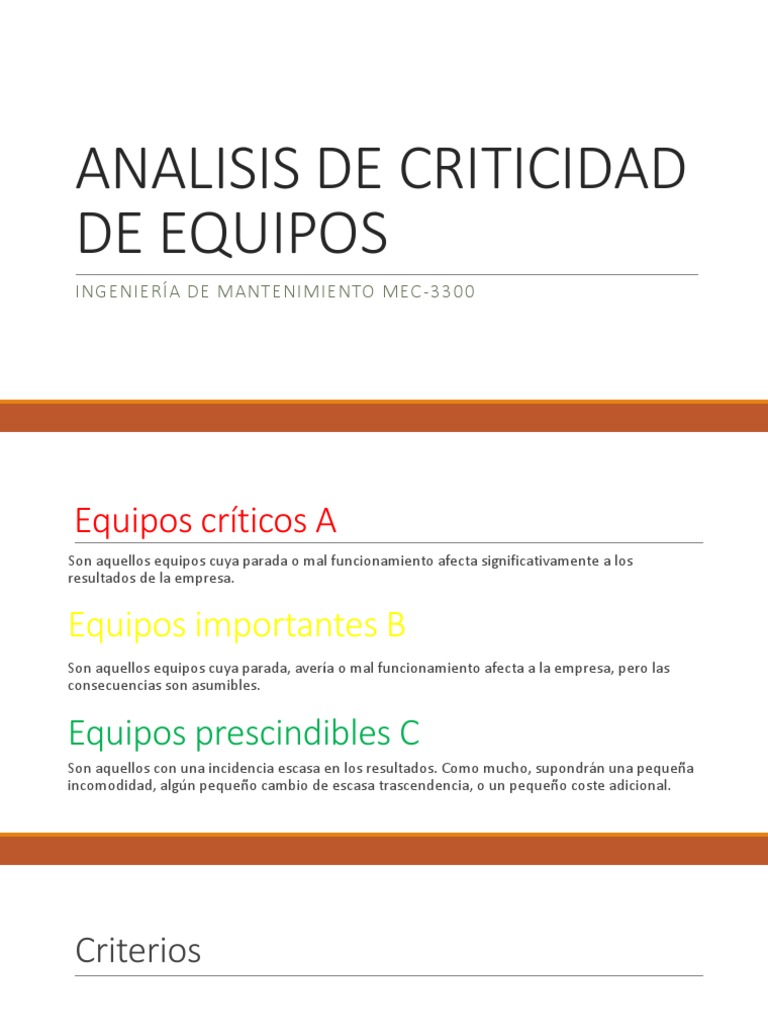 ANALISIS DE CRITICIDAD DE EQUIPOS

INGENIERÍA DE MANTENIMIENTO MEC-3300

Equipos críticos A

Son aquellos equipos cuya parada o mal funcionamiento afecta significativamente a los resultados de la empresa.

Equipos importantes B

Son aquellos equipos cuya parada, avería o mal funcionamiento afecta a la empresa, pero las consecuencias son asumibles.

Equipos prescindibles C

Son aquellos con una incidencia escasa en los resultados. Como mucho, supondrán una pequeña incomodidad, algún pequeño cambio de escasa trascendencia, o un pequeño coste adicional.

Criterios